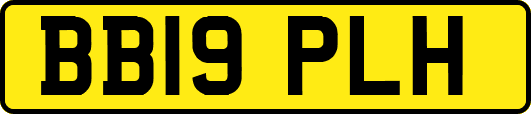 BB19 PLH